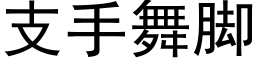 支手舞脚